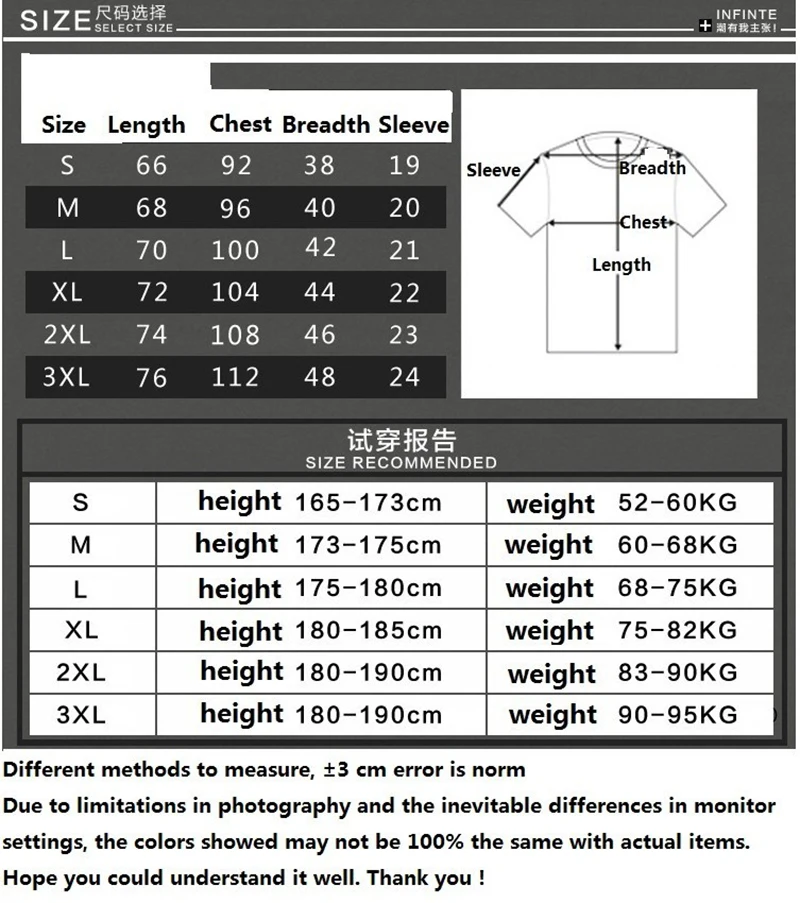 SIZE 尺码选择
SELECT SIZE

INFINTE
潮有我主张！

| Size | Length | Chest | Breadth | Sleeve |
|---|---|---|---|---|
| S | 66 | 92 | 38 | 19 |
| M | 68 | 96 | 40 | 20 |
| L | 70 | 100 | 42 | 21 |
| XL | 72 | 104 | 44 | 22 |
| 2XL | 74 | 108 | 46 | 23 |
| 3XL | 76 | 112 | 48 | 24 |

Sleeve
Breadth
Chest
Length

试穿报告
SIZE RECOMMENDED

| S | height 165-173cm | weight 52-60KG |
|---|---|---|
| M | height 173-175cm | weight 60-68KG |
| L | height 175-180cm | weight 68-75KG |
| XL | height 180-185cm | weight 75-82KG |
| 2XL | height 180-190cm | weight 83-90KG |
| 3XL | height 180-190cm | weight 90-95KG |

Different methods to measure, ±3 cm error is norm
Due to limitations in photography and the inevitable differences in monitor settings, the colors showed may not be 100% the same with actual items.
Hope you could understand it well. Thank you !